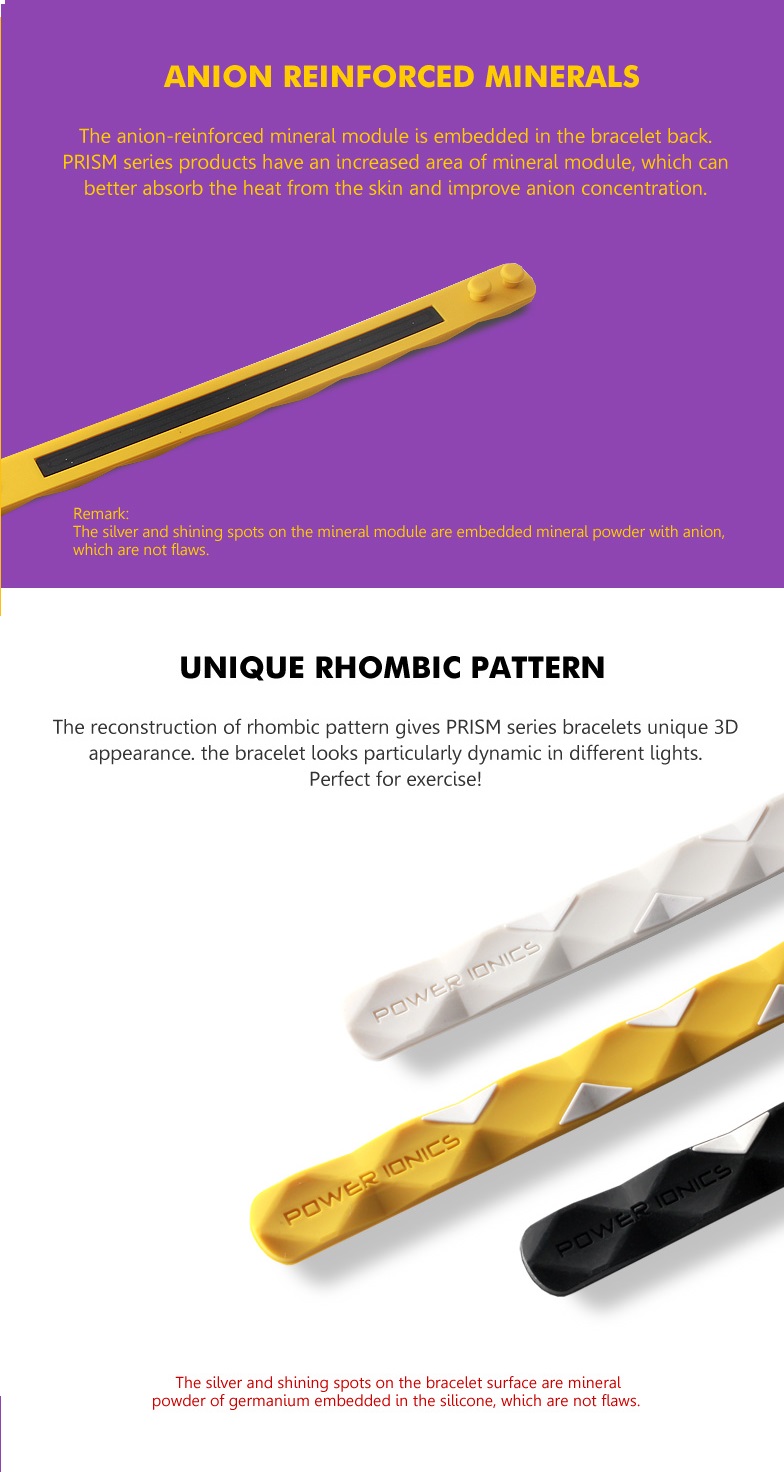 ANION REINFORCED MINERALS

The anion-reinforced mineral module is embedded in the bracelet back. PRISM series products have an increased area of mineral module, which can better absorb the heat from the skin and improve anion concentration.

Remark:
The silver and shining spots on the mineral module are embedded mineral powder with anion, which are not flaws.

UNIQUE RHOMBIC PATTERN

The reconstruction of rhombic pattern gives PRISM series bracelets unique 3D appearance. the bracelet looks particularly dynamic in different lights. Perfect for exercise!

POWER IONICS

POWER IONICS

POWER IONICS

The silver and shining spots on the bracelet surface are mineral powder of germanium embedded in the silicone, which are not flaws.